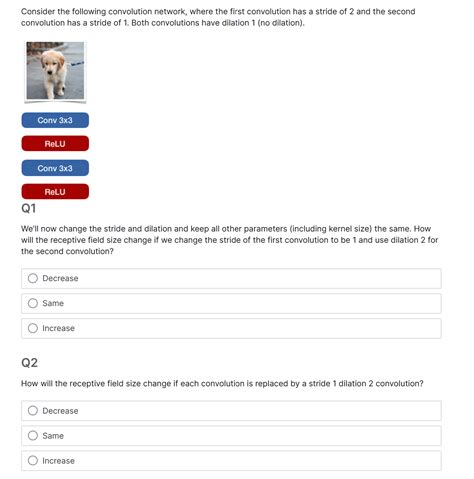 Consider the following convolution network, where the first convolution has a stride of 2 and the second convolution has a stride of 1. Both convolutions have dilation 1 (no dilation).

Conv 3x3

ReLU

Conv 3x3

ReLU

Q1

We'll now change the stride and dilation and keep all other parameters (including kernel size) the same. How will the receptive field size change if we change the stride of the first convolution to be 1 and use dilation 2 for the second convolution?

Decrease

Same

Increase

Q2

How will the receptive field size change if each convolution is replaced by a stride 1 dilation 2 convolution?

Decrease

Same

Increase